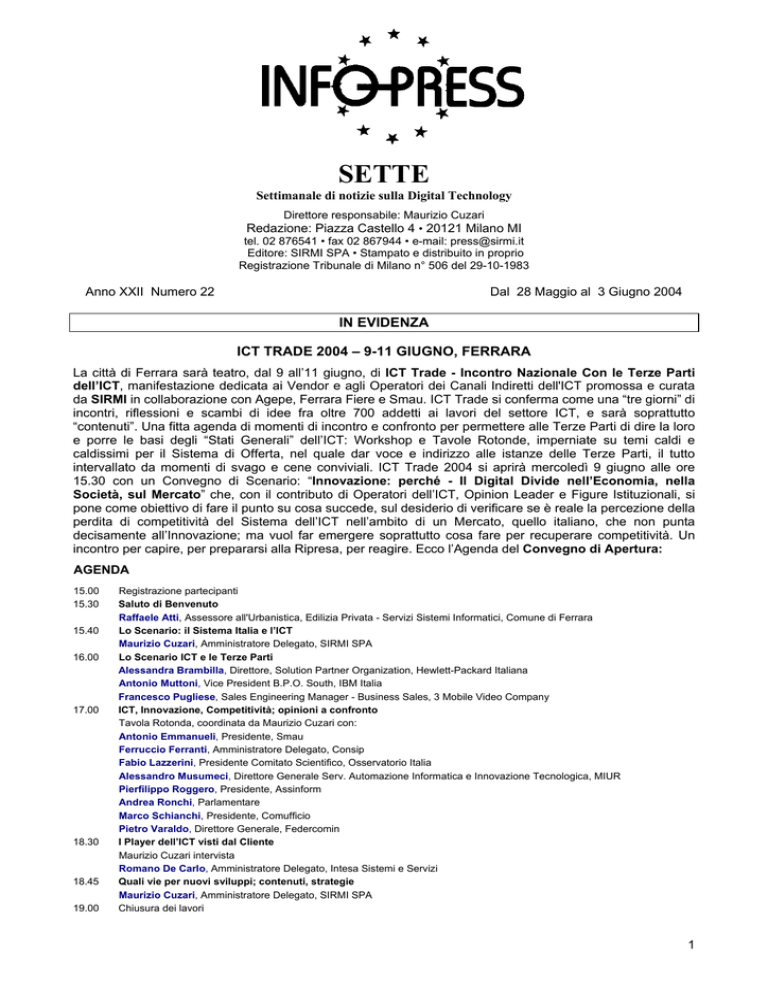 INFOPRESS

SETTE

Settimanale di notizie sulla Digital Technology

Direttore responsabile: Maurizio Cuzari

Redazione: Piazza Castello 4 • 20121 Milano MI
tel. 02 876541 • fax 02 867944 • e-mail: press@sirmi.it
Editore: SIRMI SPA • Stampato e distribuito in proprio
Registrazione Tribunale di Milano n° 506 del 29-10-1983

Anno XXII Numero 22

Dal 28 Maggio al 3 Giugno 2004

IN EVIDENZA

ICT TRADE 2004 – 9-11 GIUGNO, FERRARA

La città di Ferrara sarà teatro, dal 9 all'11 giugno, di ICT Trade - Incontro Nazionale Con le Terze Parti dell'ICT, manifestazione dedicata ai Vendor e agli Operatori dei Canali Indiretti dell'ICT promossa e curata da SIRMI in collaborazione con Agepe, Ferrara Fiere e Smau. ICT Trade si conferma come una "tre giorni" di incontri, riflessioni e scambi di idee fra oltre 700 addetti ai lavori del settore ICT, e sarà soprattutto "contenuti". Una fitta agenda di momenti di incontro e confronto per permettere alle Terze Parti di dire la loro e porre le basi degli "Stati Generali" dell'ICT: Workshop e Tavole Rotonde, imperniate su temi caldi e caldissimi per il Sistema di Offerta, nel quale dar voce e indirizzo alle istanze delle Terze Parti, il tutto intervallato da momenti di svago e cene conviviali. ICT Trade 2004 si aprirà mercoledì 9 giugno alle ore 15.30 con un Convegno di Scenario: "Innovazione: perché - Il Digital Divide nell'Economia, nella Società, sul Mercato" che, con il contributo di Operatori dell'ICT, Opinion Leader e Figure Istituzionali, si pone come obiettivo di fare il punto su cosa succede, sul desiderio di verificare se è reale la percezione della perdita di competitività del Sistema dell'ICT nell'ambito di un Mercato, quello italiano, che non punta decisamente all'Innovazione; ma vuol far emergere soprattutto cosa fare per recuperare competitività. Un incontro per capire, per prepararsi alla Ripresa, per reagire. Ecco l'Agenda del Convegno di Apertura:

AGENDA

15.00 Registrazione partecipanti
15.30 Saluto di Benvenuto
Raffaele Atti, Assessore all'Urbanistica, Edilizia Privata - Servizi Sistemi Informatici, Comune di Ferrara
15.40 Lo Scenario: il Sistema Italia e l'ICT
Maurizio Cuzari, Amministratore Delegato, SIRMI SPA
16.00 Lo Scenario ICT e le Terze Parti
Alessandra Brambilla, Direttore, Solution Partner Organization, Hewlett-Packard Italiana
Antonio Muttoni, Vice President B.P.O. South, IBM Italia
Francesco Pugliese, Sales Engineering Manager - Business Sales, 3 Mobile Video Company
17.00 ICT, Innovazione, Competitività; opinioni a confronto
Tavola Rotonda, coordinata da Maurizio Cuzari con:
Antonio Emmanueli, Presidente, Smau
Ferruccio Ferranti, Amministratore Delegato, Consip
Fabio Lazzerini, Presidente Comitato Scientifico, Osservatorio Italia
Alessandro Musumeci, Direttore Generale Serv. Automazione Informatica e Innovazione Tecnologica, MIUR
Pierfilippo Roggero, Presidente, Assinform
Andrea Ronchi, Parlamentare
Marco Schianchi, Presidente, Comufficio
Pietro Varaldo, Direttore Generale, Federcomin
18.30 I Player dell'ICT visti dal Cliente
Maurizio Cuzari intervista
Romano De Carlo, Amministratore Delegato, Intesa Sistemi e Servizi
18.45 Quali vie per nuovi sviluppi; contenuti, strategie
Maurizio Cuzari, Amministratore Delegato, SIRMI SPA
19.00 Chiusura dei lavori

1